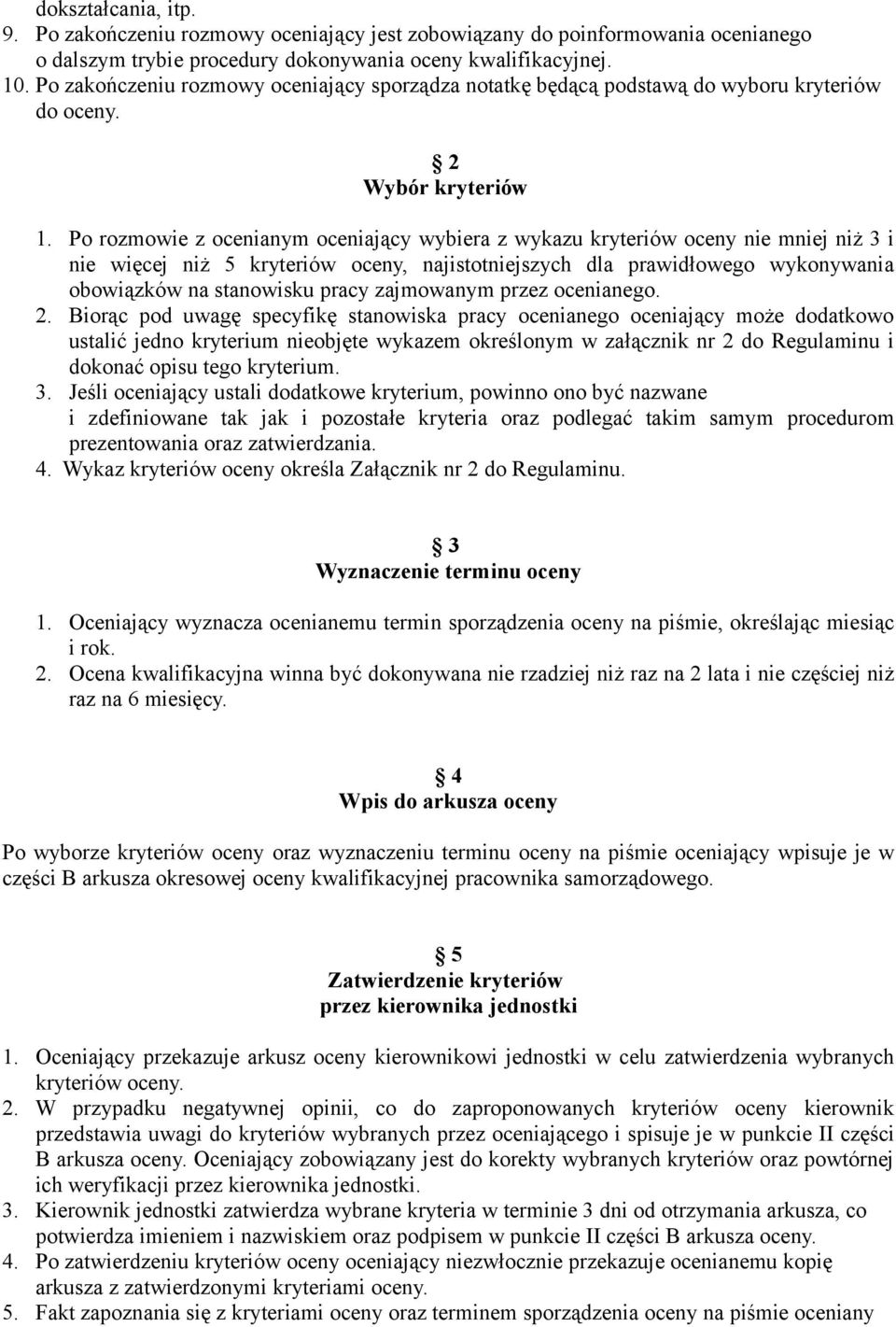 dokształcania, itp.
9. Po zakończeniu rozmowy oceniający jest zobowiązany do poinformowania ocenianego o dalszym trybie procedury dokonywania oceny kwalifikacyjnej.
10. Po zakończeniu rozmowy oceniający sporządza notatkę będącą podstawą do wyboru kryteriów do oceny.

§ 2
Wybór kryteriów

1. Po rozmowie z ocenianym oceniający wybiera z wykazu kryteriów oceny nie mniej niż 3 i nie więcej niż 5 kryteriów oceny, najistotniejszych dla prawidłowego wykonywania obowiązków na stanowisku pracy zajmowanym przez ocenianego.
2. Biorąc pod uwagę specyfikę stanowiska pracy ocenianego oceniający może dodatkowo ustalić jedno kryterium nieobjęte wykazem określonym w załącznik nr 2 do Regulaminu i dokonać opisu tego kryterium.
3. Jeśli oceniający ustali dodatkowe kryterium, powinno ono być nazwane i zdefiniowane tak jak i pozostałe kryteria oraz podlegać takim samym procedurom prezentowania oraz zatwierdzania.
4. Wykaz kryteriów oceny określa Załącznik nr 2 do Regulaminu.

§ 3
Wyznaczenie terminu oceny

1. Oceniający wyznacza ocenianemu termin sporządzenia oceny na piśmie, określając miesiąc i rok.
2. Ocena kwalifikacyjna winna być dokonywana nie rzadziej niż raz na 2 lata i nie częściej niż raz na 6 miesięcy.

§ 4
Wpis do arkusza oceny

Po wyborze kryteriów oceny oraz wyznaczeniu terminu oceny na piśmie oceniający wpisuje je w części B arkusza okresowej oceny kwalifikacyjnej pracownika samorządowego.

§ 5
Zatwierdzenie kryteriów przez kierownika jednostki

1. Oceniający przekazuje arkusz oceny kierownikowi jednostki w celu zatwierdzenia wybranych kryteriów oceny.
2. W przypadku negatywnej opinii, co do zaproponowanych kryteriów oceny kierownik przedstawia uwagi do kryteriów wybranych przez oceniającego i spisuje je w punkcie II części B arkusza oceny. Oceniający zobowiązany jest do korekty wybranych kryteriów oraz powtórnej ich weryfikacji przez kierownika jednostki.
3. Kierownik jednostki zatwierdza wybrane kryteria w terminie 3 dni od otrzymania arkusza, co potwierdza imieniem i nazwiskiem oraz podpisem w punkcie II części B arkusza oceny.
4. Po zatwierdzeniu kryteriów oceny oceniający niezwłocznie przekazuje ocenianemu kopię arkusza z zatwierdzonymi kryteriami oceny.
5. Fakt zapoznania się z kryteriami oceny oraz terminem sporządzenia oceny na piśmie oceniany